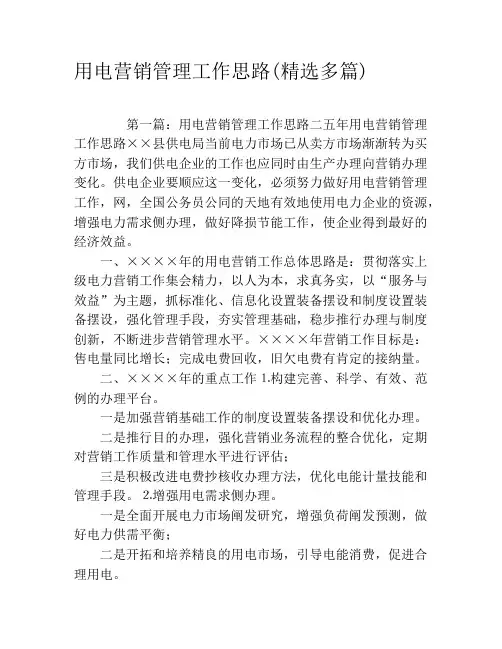 用电营销管理工作思路(精选多篇)

第一篇：用电营销管理工作思路二五年用电营销管理工作思路××县供电局当前电力市场已从卖方市场渐渐转为买方市场，我们供电企业的工作也应同时由生产办理向营销办理变化。供电企业要顺应这一变化，必须努力做好用电营销管理工作，网，全国公务员公同的天地有效地使用电力企业的资源，增强电力需求侧办理，做好降损节能工作，使企业得到最好的经济效益。

一、××××年的用电营销工作总体思路是：贯彻落实上级电力营销工作集会精力，以人为本，求真务实，以“服务与效益”为主题，抓标准化、信息化设置装备摆设和制度设置装备摆设，强化管理手段，夯实管理基础，稳步推行办理与制度创新，不断进步营销管理水平。××××年营销工作目标是：售电量同比增长；完成电费回收，旧欠电费有肯定的接纳量。

二、××××年的重点工作 1.构建完善、科学、有效、范例的办理平台。

一是加强营销基础工作的制度设置装备摆设和优化办理。

二是推行目的办理，强化营销业务流程的整合优化，定期对营销工作质量和管理水平进行评估；

三是积极改进电费抄核收办理方法，优化电能计量技能和管理手段。 2.增强用电需求侧办理。

一是全面开展电力市场阐发研究，增强负荷阐发预测，做好电力供需平衡；

二是开拓和培养精良的用电市场，引导电能消费，促进合理用电。